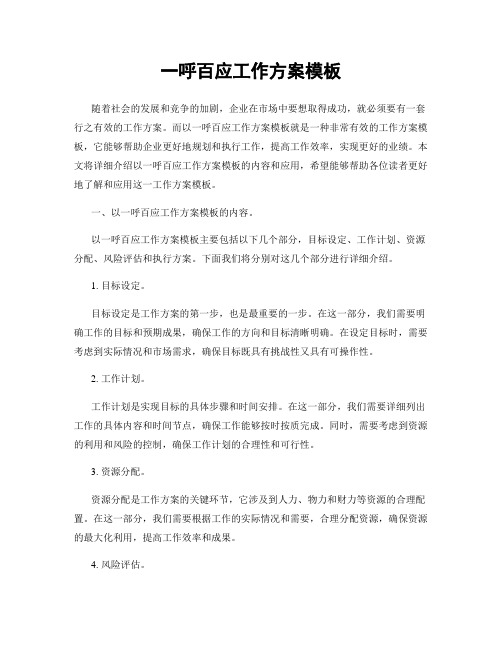 一呼百应工作方案模板

随着社会的发展和竞争的加剧，企业在市场中要想取得成功，就必须要有一套行之有效的工作方案。而以一呼百应工作方案模板就是一种非常有效的工作方案模板，它能够帮助企业更好地规划和执行工作，提高工作效率，实现更好的业绩。本文将详细介绍以一呼百应工作方案模板的内容和应用，希望能够帮助各位读者更好地了解和应用这一工作方案模板。

一、以一呼百应工作方案模板的内容。

以一呼百应工作方案模板主要包括以下几个部分，目标设定、工作计划、资源分配、风险评估和执行方案。下面我们将分别对这几个部分进行详细介绍。

1. 目标设定。

目标设定是工作方案的第一步，也是最重要的一步。在这一部分，我们需要明确工作的目标和预期成果，确保工作的方向和目标清晰明确。在设定目标时，需要考虑到实际情况和市场需求，确保目标既具有挑战性又具有可操作性。

2. 工作计划。

工作计划是实现目标的具体步骤和时间安排。在这一部分，我们需要详细列出工作的具体内容和时间节点，确保工作能够按时按质完成。同时，需要考虑到资源的利用和风险的控制，确保工作计划的合理性和可行性。

3. 资源分配。

资源分配是工作方案的关键环节，它涉及到人力、物力和财力等资源的合理配置。在这一部分，我们需要根据工作的实际情况和需要，合理分配资源，确保资源的最大化利用，提高工作效率和成果。

4. 风险评估。